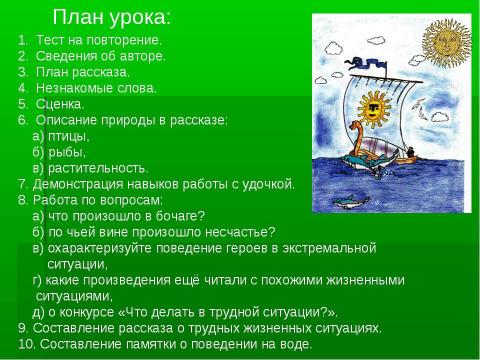 План урока:

1. Тест на повторение.
2. Сведения об авторе.
3. План рассказа.
4. Незнакомые слова.
5. Сценка.
6. Описание природы в рассказе:
а) птицы,
б) рыбы,
в) растительность.
7. Демонстрация навыков работы с удочкой.
8. Работа по вопросам:
а) что произошло в бочаге?
б) по чьей вине произошло несчастье?
в) охарактеризуйте поведение героев в экстремальной ситуации,
г) какие произведения ещё читали с похожими жизненными ситуациями,
д) о конкурсе «Что делать в трудной ситуации?».
9. Составление рассказа о трудных жизненных ситуациях.
10. Составление памятки о поведении на воде.